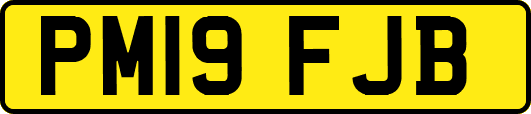 PM19 FJB